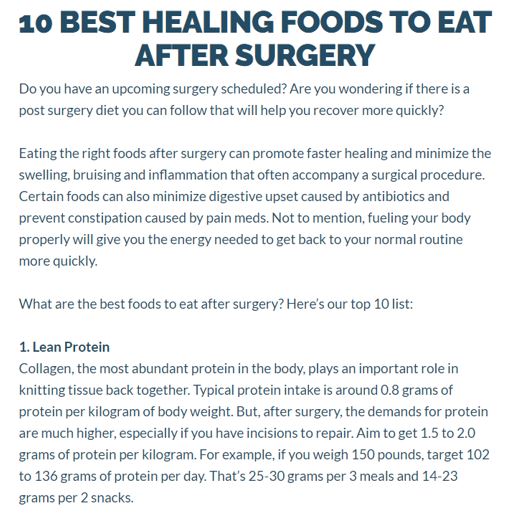 10 BEST HEALING FOODS TO EAT AFTER SURGERY

Do you have an upcoming surgery scheduled? Are you wondering if there is a post surgery diet you can follow that will help you recover more quickly?

Eating the right foods after surgery can promote faster healing and minimize the swelling, bruising and inflammation that often accompany a surgical procedure. Certain foods can also minimize digestive upset caused by antibiotics and prevent constipation caused by pain meds. Not to mention, fueling your body properly will give you the energy needed to get back to your normal routine more quickly.

What are the best foods to eat after surgery? Here's our top 10 list:

1. Lean Protein
Collagen, the most abundant protein in the body, plays an important role in knitting tissue back together. Typical protein intake is around 0.8 grams of protein per kilogram of body weight. But, after surgery, the demands for protein are much higher, especially if you have incisions to repair. Aim to get 1.5 to 2.0 grams of protein per kilogram. For example, if you weigh 150 pounds, target 102 to 136 grams of protein per day. That's 25-30 grams per 3 meals and 14-23 grams per 2 snacks.